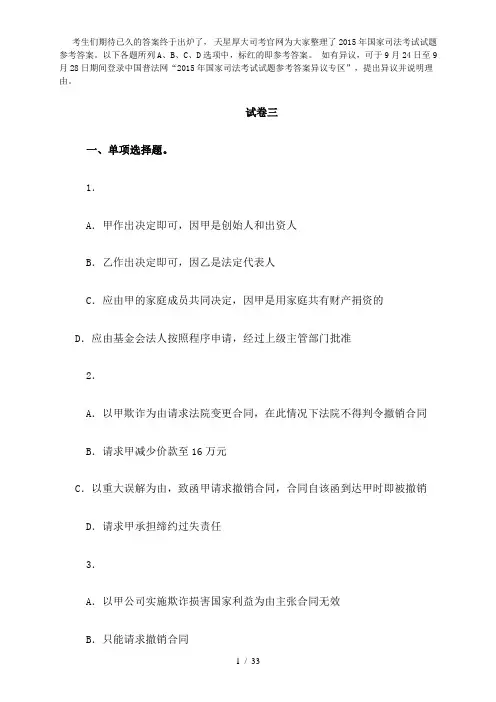 考生们期待已久的答案终于出炉了，天星厚大司考官网为大家整理了2015年国家司法考试试题参考答案。以下各题所列A、B、C、D选项中，标红的即参考答案。 如有异议，可于9月24日至9月28日期间登录中国普法网“2015年国家司法考试试题参考答案异议专区”，提出异议并说明理由。

试卷三

一、单项选择题。

1.

A. 甲作出决定即可，因甲是创始人和出资人

B. 乙作出决定即可，因乙是法定代表人

C. 应由甲的家庭成员共同决定，因甲是用家庭共有财产捐资的

D. 应由基金会法人按照程序申请，经过上级主管部门批准

2.

A. 以甲欺诈为由请求法院变更合同，在此情况下法院不得判令撤销合同

B. 请求甲减少价款至16万元

C. 以重大误解为由，致函甲请求撤销合同，合同自该函到达甲时即被撤销

D. 请求甲承担缔约过失责任

3.

A. 以甲公司实施欺诈损害国家利益为由主张合同无效

B. 只能请求撤销合同

1 / 33